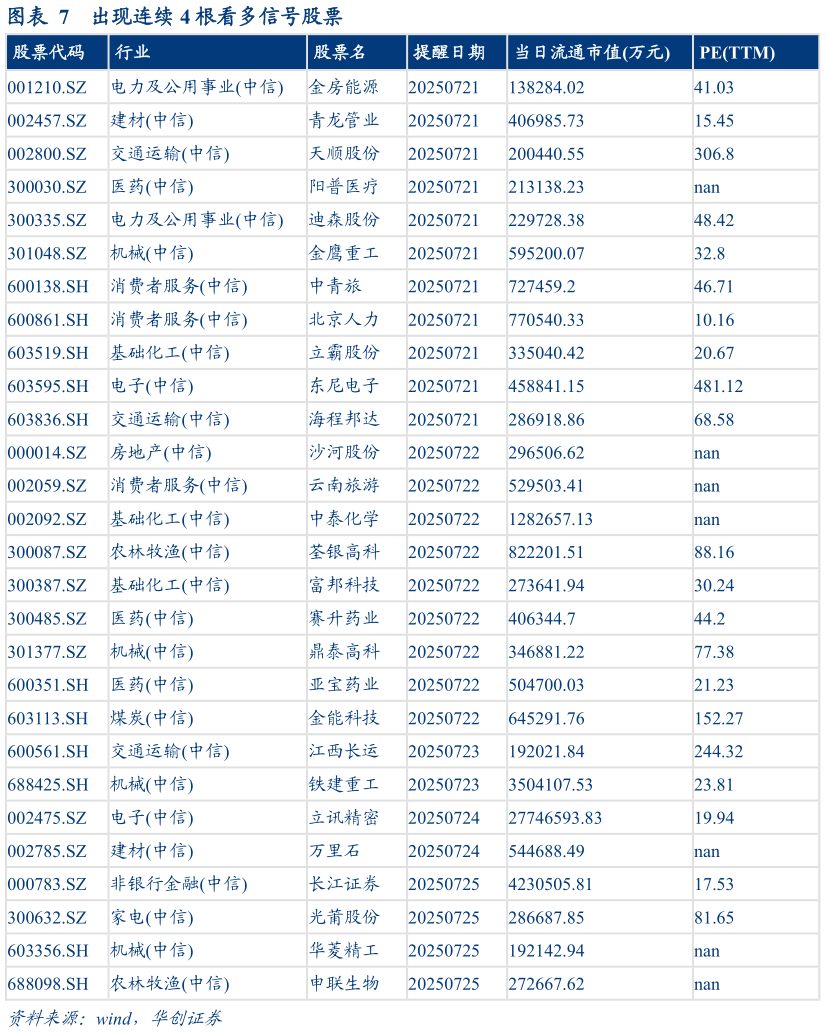 图表 7　出现连续 4 根看多信号股票

| 股票代码 | 行业 | 股票名 | 提醒日期 | 当日流通市值(万元) | PE(TTM) |
|---|---|---|---|---|---|
| 001210.SZ | 电力及公用事业(中信) | 金房能源 | 20250721 | 138284.02 | 41.03 |
| 002457.SZ | 建材(中信) | 青龙管业 | 20250721 | 406985.73 | 15.45 |
| 002800.SZ | 交通运输(中信) | 天顺股份 | 20250721 | 200440.55 | 306.8 |
| 300030.SZ | 医药(中信) | 阳普医疗 | 20250721 | 213138.23 | nan |
| 300335.SZ | 电力及公用事业(中信) | 迪森股份 | 20250721 | 229728.38 | 48.42 |
| 301048.SZ | 机械(中信) | 金鹰重工 | 20250721 | 595200.07 | 32.8 |
| 600138.SH | 消费者服务(中信) | 中青旅 | 20250721 | 727459.2 | 46.71 |
| 600861.SH | 消费者服务(中信) | 北京人力 | 20250721 | 770540.33 | 10.16 |
| 603519.SH | 基础化工(中信) | 立霸股份 | 20250721 | 335040.42 | 20.67 |
| 603595.SH | 电子(中信) | 东尼电子 | 20250721 | 458841.15 | 481.12 |
| 603836.SH | 交通运输(中信) | 海程邦达 | 20250721 | 286918.86 | 68.58 |
| 000014.SZ | 房地产(中信) | 沙河股份 | 20250722 | 296506.62 | nan |
| 002059.SZ | 消费者服务(中信) | 云南旅游 | 20250722 | 529503.41 | nan |
| 002092.SZ | 基础化工(中信) | 中泰化学 | 20250722 | 1282657.13 | nan |
| 300087.SZ | 农林牧渔(中信) | 荃银高科 | 20250722 | 822201.51 | 88.16 |
| 300387.SZ | 基础化工(中信) | 富邦科技 | 20250722 | 273641.94 | 30.24 |
| 300485.SZ | 医药(中信) | 赛升药业 | 20250722 | 406344.7 | 44.2 |
| 301377.SZ | 机械(中信) | 鼎泰高科 | 20250722 | 346881.22 | 77.38 |
| 600351.SH | 医药(中信) | 亚宝药业 | 20250722 | 504700.03 | 21.23 |
| 603113.SH | 煤炭(中信) | 金能科技 | 20250722 | 645291.76 | 152.27 |
| 600561.SH | 交通运输(中信) | 江西长运 | 20250723 | 192021.84 | 244.32 |
| 688425.SH | 机械(中信) | 铁建重工 | 20250723 | 3504107.53 | 23.81 |
| 002475.SZ | 电子(中信) | 立讯精密 | 20250724 | 27746593.83 | 19.94 |
| 002785.SZ | 建材(中信) | 万里石 | 20250724 | 544688.49 | nan |
| 000783.SZ | 非银行金融(中信) | 长江证券 | 20250725 | 4230505.81 | 17.53 |
| 300632.SZ | 家电(中信) | 光莆股份 | 20250725 | 286687.85 | 81.65 |
| 603356.SH | 机械(中信) | 华菱精工 | 20250725 | 192142.94 | nan |
| 688098.SH | 农林牧渔(中信) | 申联生物 | 20250725 | 272667.62 | nan |

资料来源：wind，华创证券